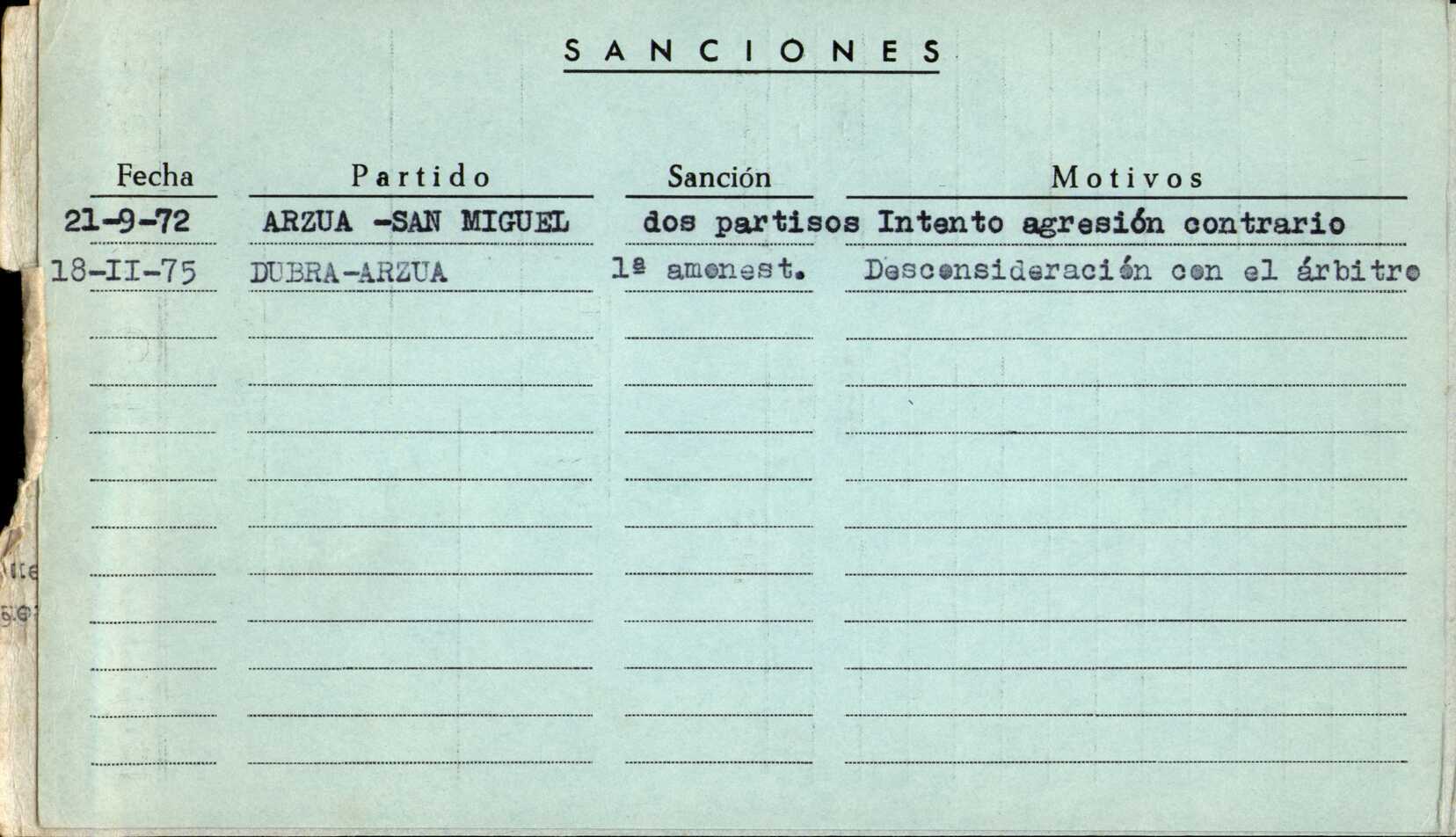 SANCIONES

| Fecha | Partido | Sanción | Motivos |
|---|---|---|---|
| 21-9-72 | ARZUA -SAN MIGUEL | dos partisos | Intento agresión contrario |
| 18-II-75 | DUBRA-ARZUA | 1ª amonest. | Desconsideración con el árbitro |